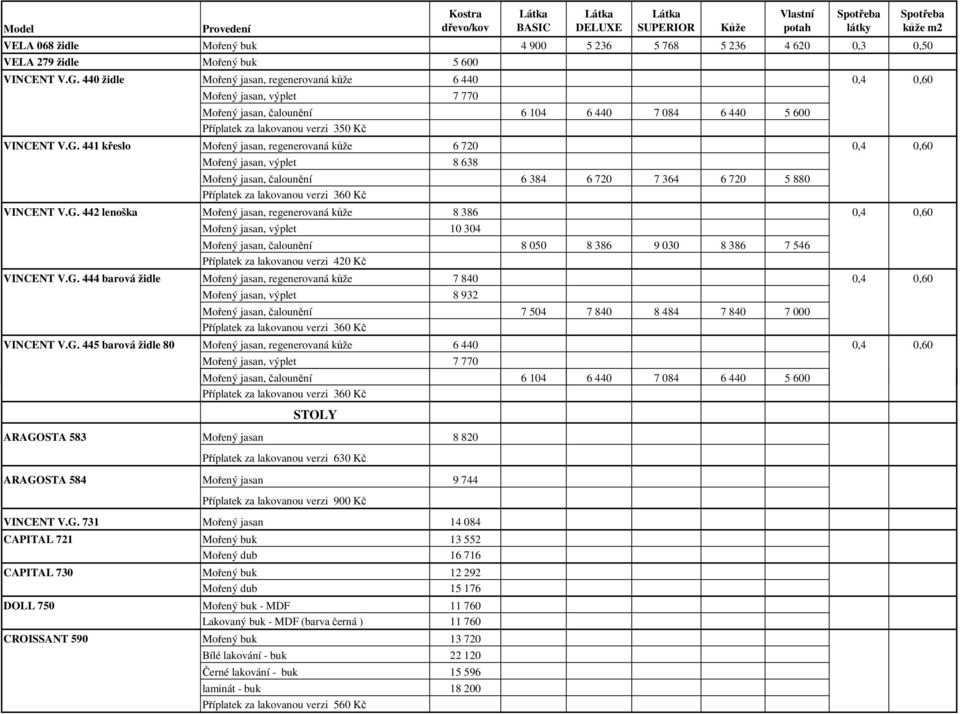 | Model | Provedení | Kostra dřevo/kov | Látka BASIC | Látka DELUXE | Látka SUPERIOR | Kůže | Vlastní potah | Spotřeba látky | Spotřeba kůže m2 |
|---|---|---|---|---|---|---|---|---|---|
| VELA 068 židle | Mořený buk | | 4 900 | 5 236 | 5 768 | 5 236 | 4 620 | 0,3 | 0,50 |
| VELA 279 židle | Mořený buk | 5 600 | | | | | | | |
| VINCENT V.G. 440 židle | Mořený jasan, regenerovaná kůže | 6 440 | | | | | | 0,4 | 0,60 |
| | Mořený jasan, výplet | 7 770 | | | | | | | |
| | Mořený jasan, čalounění | | 6 104 | 6 440 | 7 084 | 6 440 | 5 600 | | |
| | Příplatek za lakovanou verzi 350 Kč | | | | | | | | |
| VINCENT V.G. 441 křeslo | Mořený jasan, regenerovaná kůže | 6 720 | | | | | | 0,4 | 0,60 |
| | Mořený jasan, výplet | 8 638 | | | | | | | |
| | Mořený jasan, čalounění | | 6 384 | 6 720 | 7 364 | 6 720 | 5 880 | | |
| | Příplatek za lakovanou verzi 360 Kč | | | | | | | | |
| VINCENT V.G. 442 lenoška | Mořený jasan, regenerovaná kůže | 8 386 | | | | | | 0,4 | 0,60 |
| | Mořený jasan, výplet | 10 304 | | | | | | | |
| | Mořený jasan, čalounění | | 8 050 | 8 386 | 9 030 | 8 386 | 7 546 | | |
| | Příplatek za lakovanou verzi 420 Kč | | | | | | | | |
| VINCENT V.G. 444 barová židle | Mořený jasan, regenerovaná kůže | 7 840 | | | | | | 0,4 | 0,60 |
| | Mořený jasan, výplet | 8 932 | | | | | | | |
| | Mořený jasan, čalounění | | 7 504 | 7 840 | 8 484 | 7 840 | 7 000 | | |
| | Příplatek za lakovanou verzi 360 Kč | | | | | | | | |
| VINCENT V.G. 445 barová židle 80 | Mořený jasan, regenerovaná kůže | 6 440 | | | | | | 0,4 | 0,60 |
| | Mořený jasan, výplet | 7 770 | | | | | | | |
| | Mořený jasan, čalounění | | 6 104 | 6 440 | 7 084 | 6 440 | 5 600 | | |
| | Příplatek za lakovanou verzi 360 Kč | | | | | | | | |
| | STOLY | | | | | | | | |
| ARAGOSTA 583 | Mořený jasan | 8 820 | | | | | | | |
| | Příplatek za lakovanou verzi 630 Kč | | | | | | | | |
| ARAGOSTA 584 | Mořený jasan | 9 744 | | | | | | | |
| | Příplatek za lakovanou verzi 900 Kč | | | | | | | | |
| VINCENT V.G. 731 | Mořený jasan | 14 084 | | | | | | | |
| CAPITAL 721 | Mořený buk | 13 552 | | | | | | | |
| | Mořený dub | 16 716 | | | | | | | |
| CAPITAL 730 | Mořený buk | 12 292 | | | | | | | |
| | Mořený dub | 15 176 | | | | | | | |
| DOLL 750 | Mořený buk - MDF | 11 760 | | | | | | | |
| | Lakovaný buk - MDF (barva černá ) | 11 760 | | | | | | | |
| CROISSANT 590 | Mořený buk | 13 720 | | | | | | | |
| | Bílé lakování - buk | 22 120 | | | | | | | |
| | Černé lakování - buk | 15 596 | | | | | | | |
| | laminát - buk | 18 200 | | | | | | | |
| | Příplatek za lakovanou verzi 560 Kč | | | | | | | | |